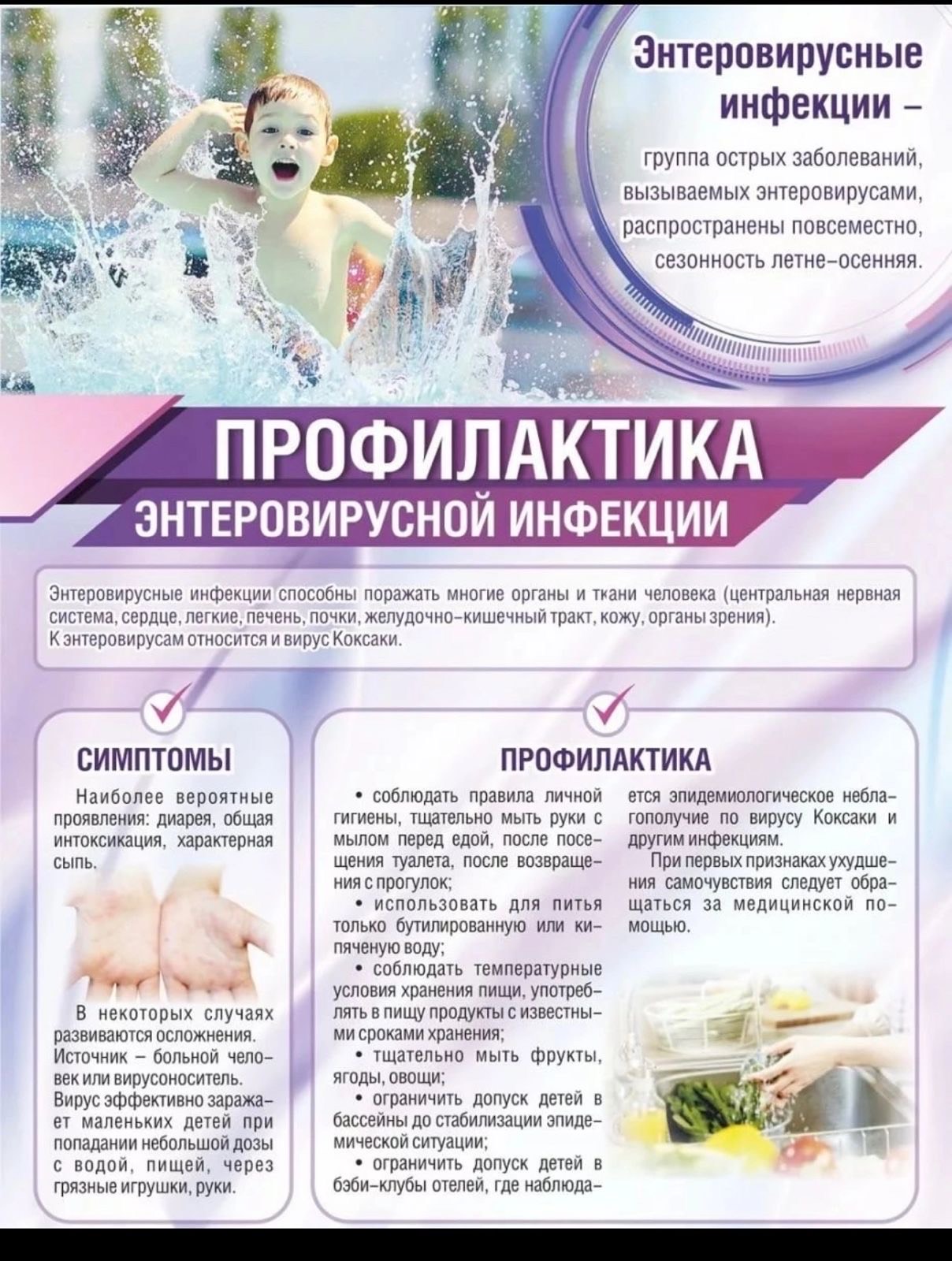 Энтеровирусные инфекции –

группа острых заболеваний, вызываемых энтеровирусами, распространены повсеместно, сезонность летне-осенняя.

ПРОФИЛАКТИКА
ЭНТЕРОВИРУСНОЙ ИНФЕКЦИИ

Энтеровирусные инфекции способны поражать многие органы и ткани человека (центральная нервная система, сердце, легкие, печень, почки, желудочно-кишечный тракт, кожу, органы зрения).
К энтеровирусам относится и вирус Коксаки.

СИМПТОМЫ

Наиболее вероятные проявления: диарея, общая интоксикация, характерная сыпь.

В некоторых случаях развиваются осложнения. Источник – больной человек или вирусоноситель. Вирус эффективно заражает маленьких детей при попадании небольшой дозы с водой, пищей, через грязные игрушки, руки.

ПРОФИЛАКТИКА

• соблюдать правила личной гигиены, тщательно мыть руки с мылом перед едой, после посещения туалета, после возвращения с прогулок;
• использовать для питья только бутилированную или кипяченую воду;
• соблюдать температурные условия хранения пищи, употреблять в пищу продукты с известными сроками хранения;
• тщательно мыть фрукты, ягоды, овощи;
• ограничить допуск детей в бассейны до стабилизации эпидемической ситуации;
• ограничить допуск детей в бэби-клубы отелей, где наблюдается эпидемиологическое неблагополучие по вирусу Коксаки и другим инфекциям.

При первых признаках ухудшения самочувствия следует обращаться за медицинской помощью.